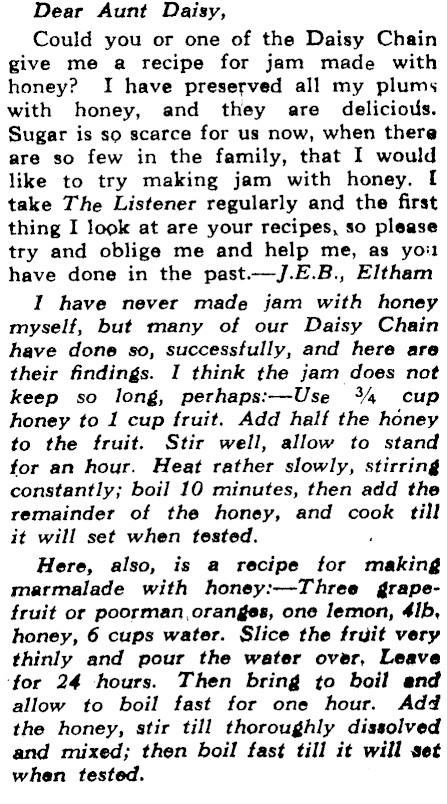 Dear Aunt Daisy,

Could you or one of the Daisy Chain give me a recipe for jam made with honey? I have preserved all my plums with honey, and they are delicious. Sugar is so scarce for us now, when there are so few in the family, that I would like to try making jam with honey. I take The Listener regularly and the first thing I look at are your recipes, so please try and oblige me and help me, as you have done in the past.—J.E.B., Eltham

I have never made jam with honey myself, but many of our Daisy Chain have done so, successfully, and here are their findings. I think the jam does not keep so long, perhaps:—Use ¾ cup honey to 1 cup fruit. Add half the honey to the fruit. Stir well, allow to stand for an hour. Heat rather slowly, stirring constantly; boil 10 minutes, then add the remainder of the honey, and cook till it will set when tested.

Here, also, is a recipe for making marmalade with honey:—Three grapefruit or poorman oranges, one lemon, 4lb. honey, 6 cups water. Slice the fruit very thinly and pour the water over. Leave for 24 hours. Then bring to boil and allow to boil fast for one hour. Add the honey, stir till thoroughly dissolved and mixed; then boil fast till it will set when tested.